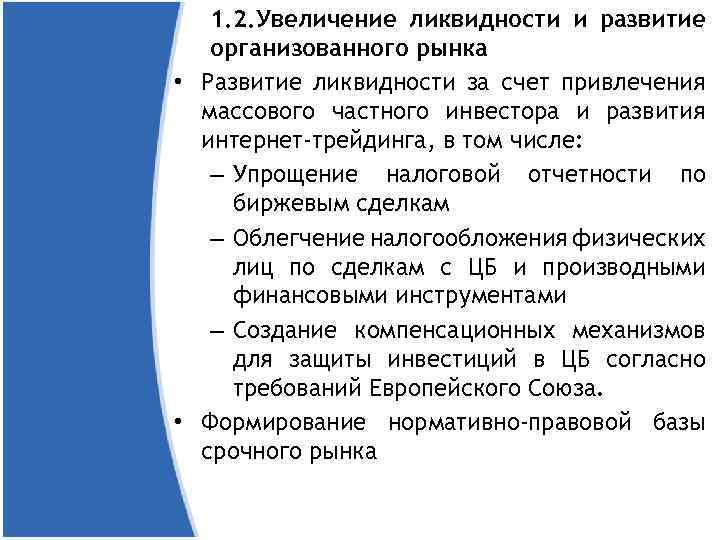 1.2.Увеличение ликвидности и развитие организованного рынка

• Развитие ликвидности за счет привлечения массового частного инвестора и развития интернет-трейдинга, в том числе:
– Упрощение налоговой отчетности по биржевым сделкам
– Облегчение налогообложения физических лиц по сделкам с ЦБ и производными финансовыми инструментами
– Создание компенсационных механизмов для защиты инвестиций в ЦБ согласно требований Европейского Союза.
• Формирование нормативно-правовой базы срочного рынка